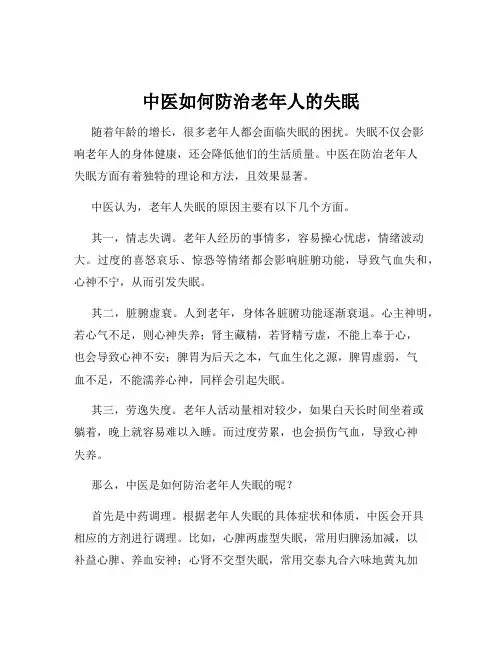 中医如何防治老年人的失眠

随着年龄的增长，很多老年人都会面临失眠的困扰。失眠不仅会影响老年人的身体健康，还会降低他们的生活质量。中医在防治老年人失眠方面有着独特的理论和方法，且效果显著。

中医认为，老年人失眠的原因主要有以下几个方面。

其一，情志失调。老年人经历的事情多，容易操心忧虑，情绪波动大。过度的喜怒哀乐、惊恐等情绪都会影响脏腑功能，导致气血失和，心神不宁，从而引发失眠。

其二，脏腑虚衰。人到老年，身体各脏腑功能逐渐衰退。心主神明，若心气不足，则心神失养；肾主藏精，若肾精亏虚，不能上奉于心，也会导致心神不安；脾胃为后天之本，气血生化之源，脾胃虚弱，气血不足，不能濡养心神，同样会引起失眠。

其三，劳逸失度。老年人活动量相对较少，如果白天长时间坐着或躺着，晚上就容易难以入睡。而过度劳累，也会损伤气血，导致心神失养。

那么，中医是如何防治老年人失眠的呢？

首先是中药调理。根据老年人失眠的具体症状和体质，中医会开具相应的方剂进行调理。比如，心脾两虚型失眠，常用归脾汤加减，以补益心脾、养血安神；心肾不交型失眠，常用交泰丸合六味地黄丸加